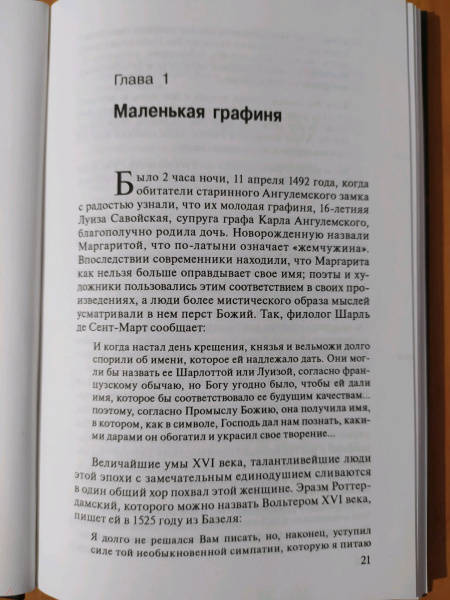 Глава 1

Маленькая графиня

Было 2 часа ночи, 11 апреля 1492 года, когда обитатели старинного Ангулемского замка с радостью узнали, что их молодая графиня, 16-летняя Луиза Савойская, супруга графа Карла Ангулемского, благополучно родила дочь. Новорожденную назвали Маргаритой, что по-латыни означает «жемчужина». Впоследствии современники находили, что Маргарита как нельзя больше оправдывает свое имя; поэты и художники пользовались этим соответствием в своих произведениях, а люди более мистического образа мыслей усматривали в нем перст Божий. Так, филолог Шарль де Сент-Март сообщает:

И когда настал день крещения, князья и вельможи долго спорили об имени, которое ей надлежало дать. Они могли бы назвать ее Шарлоттой или Луизой, согласно французскому обычаю, но Богу угодно было, чтобы ей дали имя, которое бы соответствовало ее будущим качествам... поэтому, согласно Промыслу Божию, она получила имя, в котором, как в символе, Господь дал нам познать, какими дарами он обогатил и украсил свое творение...

Величайшие умы XVI века, талантливейшие люди этой эпохи с замечательным единодушием сливаются в один общий хор похвал этой женщине. Эразм Роттердамский, которого можно назвать Вольтером XVI века, пишет ей в 1525 году из Базеля:

Я долго не решался Вам писать, но, наконец, уступил силе той необыкновенной симпатии, которую я питаю

21